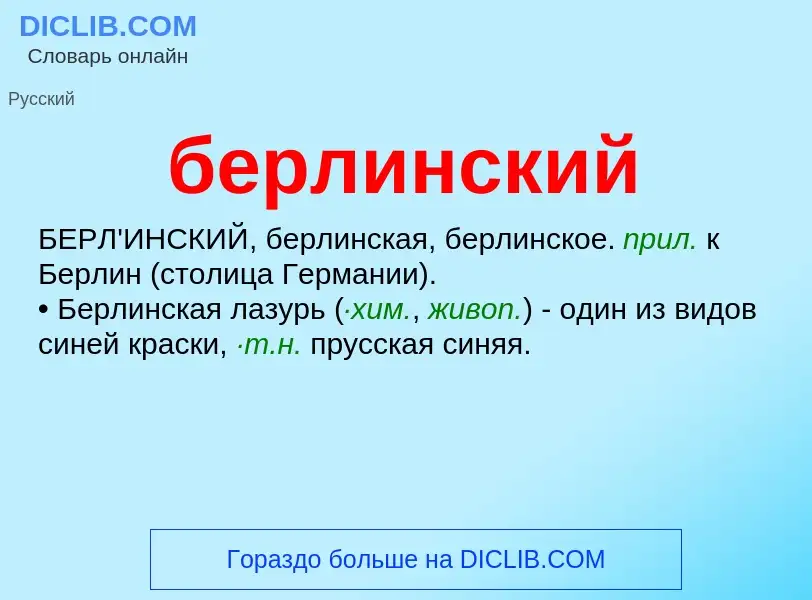 DICLIB.COM
Словарь онлайн

Русский

берлинский

БЕРЛ'ИНСКИЙ, берлинская, берлинское. прил. к Берлин (столица Германии).
• Берлинская лазурь (·хим., живоп.) - один из видов синей краски, ·т.н. прусская синяя.

Гораздо больше на DICLIB.COM